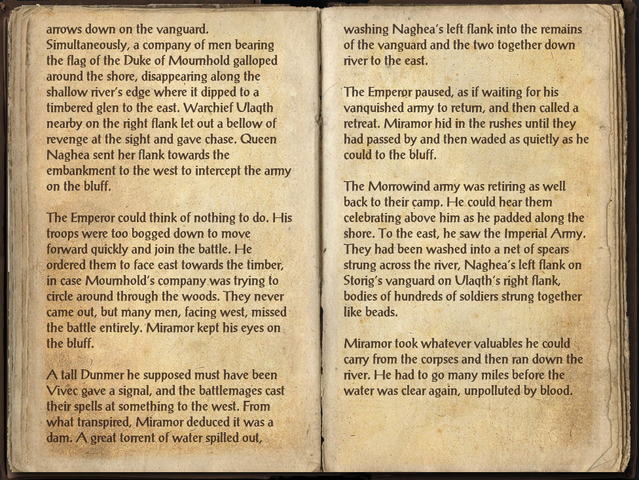 arrows down on the vanguard. Simultaneously, a company of men bearing the flag of the Duke of Mournhold galloped around the shore, disappearing along the shallow river's edge where it dipped to a timbered glen to the east. Warchief Ulaqth nearby on the right flank let out a bellow of revenge at the sight and gave chase. Queen Naghea sent her flank towards the embankment to the west to intercept the army on the bluff.

The Emperor could think of nothing to do. His troops were too bogged down to move forward quickly and join the battle. He ordered them to face east towards the timber, in case Mournhold's company was trying to circle around through the woods. They never came out, but many men, facing west, missed the battle entirely. Miramor kept his eyes on the bluff.

A tall Dunmer he supposed must have been Vivec gave a signal, and the battlemages cast their spells at something to the west. From what transpired, Miramor deduced it was a dam. A great torrent of water spilled out, washing Naghea's left flank into the remains of the vanguard and the two together down river to the east.

The Emperor paused, as if waiting for his vanquished army to return, and then called a retreat. Miramor hid in the rushes until they had passed by and then waded as quietly as he could to the bluff.

The Morrowind army was retiring as well back to their camp. He could hear them celebrating above him as he padded along the shore. To the east, he saw the Imperial Army. They had been washed into a net of spears strung across the river, Naghea's left flank on Storig's vanguard on Ulaqth's right flank, bodies of hundreds of soldiers strung together like beads.

Miramor took whatever valuables he could carry from the corpses and then ran down the river. He had to go many miles before the water was clear again, unpolluted by blood.